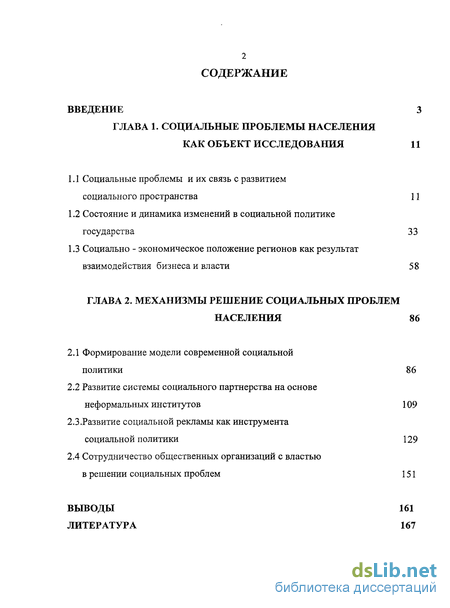 2

СОДЕРЖАНИЕ

ВВЕДЕНИЕ 3

ГЛАВА 1. СОЦИАЛЬНЫЕ ПРОБЛЕМЫ НАСЕЛЕНИЯ КАК ОБЪЕКТ ИССЛЕДОВАНИЯ 11

1.1 Социальные проблемы и их связь с развитием социального пространства 11

1.2 Состояние и динамика изменений в социальной политике государства 33

1.3 Социально - экономическое положение регионов как результат взаимодействия бизнеса и власти 58

ГЛАВА 2. МЕХАНИЗМЫ РЕШЕНИЕ СОЦИАЛЬНЫХ ПРОБЛЕМ НАСЕЛЕНИЯ 86

2.1 Формирование модели современной социальной политики 86

2.2 Развитие системы социального партнерства на основе неформальных институтов 109

2.3.Развитие социальной рекламы как инструмента социальной политики 129

2.4 Сотрудничество общественных организаций с властью в решении социальных проблем 151

ВЫВОДЫ 161

ЛИТЕРАТУРА 167

dsLib.net
библиотека диссертаций